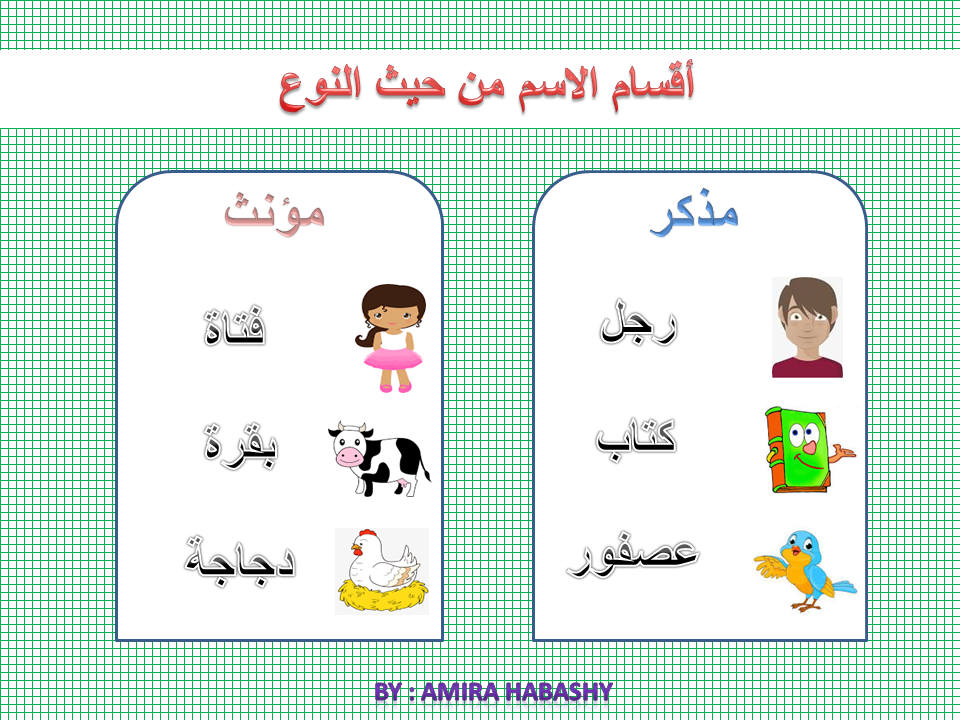 أقسام الاسم من حيث النوع

مذكر

رجل

كتاب

عصفور

مؤنث

فتاة

بقرة

دجاجة

BY : AMIRA HABASHY